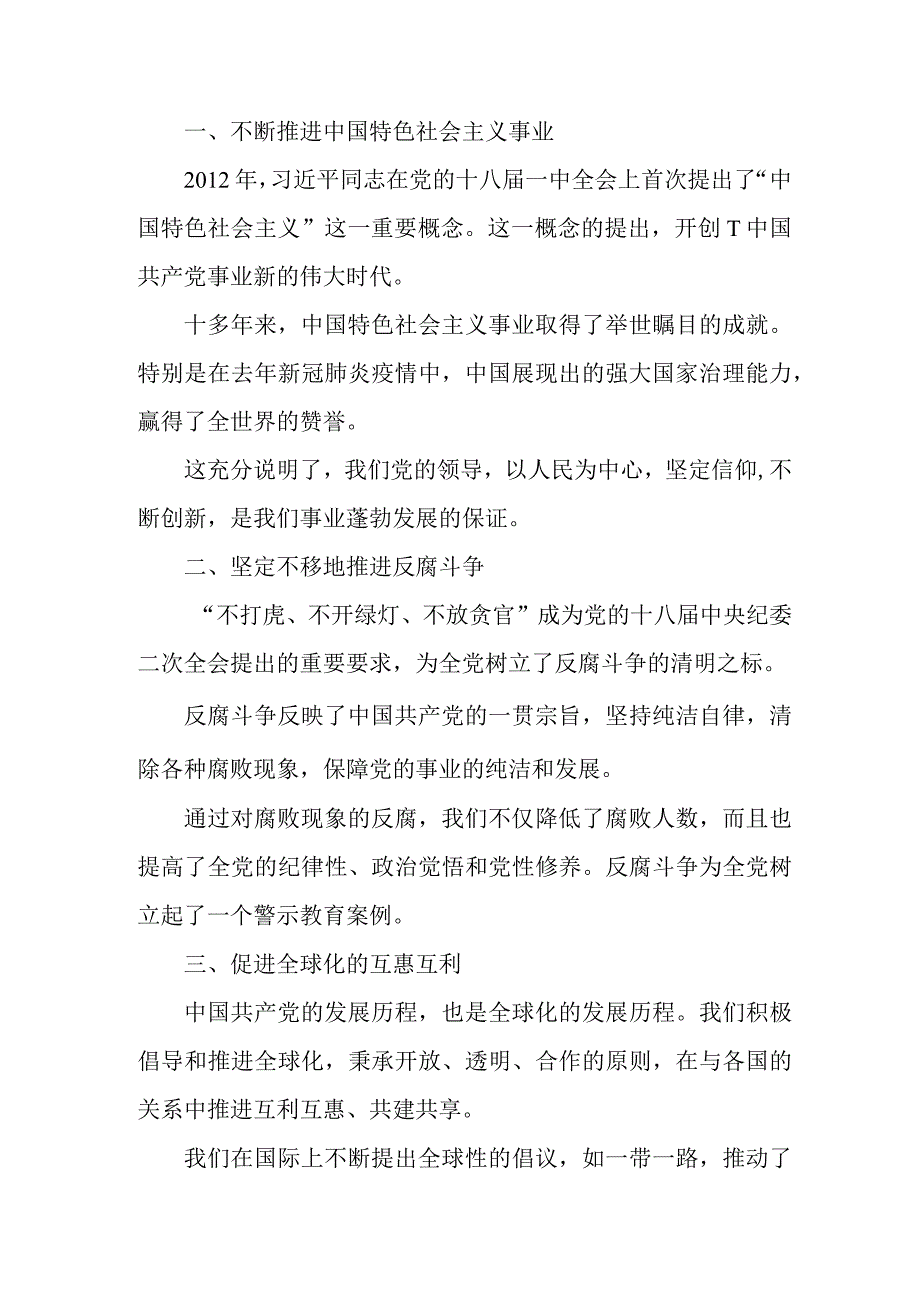 一、不断推进中国特色社会主义事业

2012年，习近平同志在党的十八届一中全会上首次提出了“中国特色社会主义”这一重要概念。这一概念的提出，开创T中国共产党事业新的伟大时代。

十多年来，中国特色社会主义事业取得了举世瞩目的成就。特别是在去年新冠肺炎疫情中，中国展现出的强大国家治理能力，赢得了全世界的赞誉。

这充分说明了，我们党的领导，以人民为中心，坚定信仰,不断创新，是我们事业蓬勃发展的保证。

二、坚定不移地推进反腐斗争

“不打虎、不开绿灯、不放贪官”成为党的十八届中央纪委二次全会提出的重要要求，为全党树立了反腐斗争的清明之标。

反腐斗争反映了中国共产党的一贯宗旨，坚持纯洁自律，清除各种腐败现象，保障党的事业的纯洁和发展。

通过对腐败现象的反腐，我们不仅降低了腐败人数，而且也提高了全党的纪律性、政治觉悟和党性修养。反腐斗争为全党树立起了一个警示教育案例。

三、促进全球化的互惠互利

中国共产党的发展历程，也是全球化的发展历程。我们积极倡导和推进全球化，秉承开放、透明、合作的原则，在与各国的关系中推进互利互惠、共建共享。

我们在国际上不断提出全球性的倡议，如一带一路，推动了